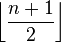 $\left\lfloor \frac{n+1}{2} \right\rfloor$